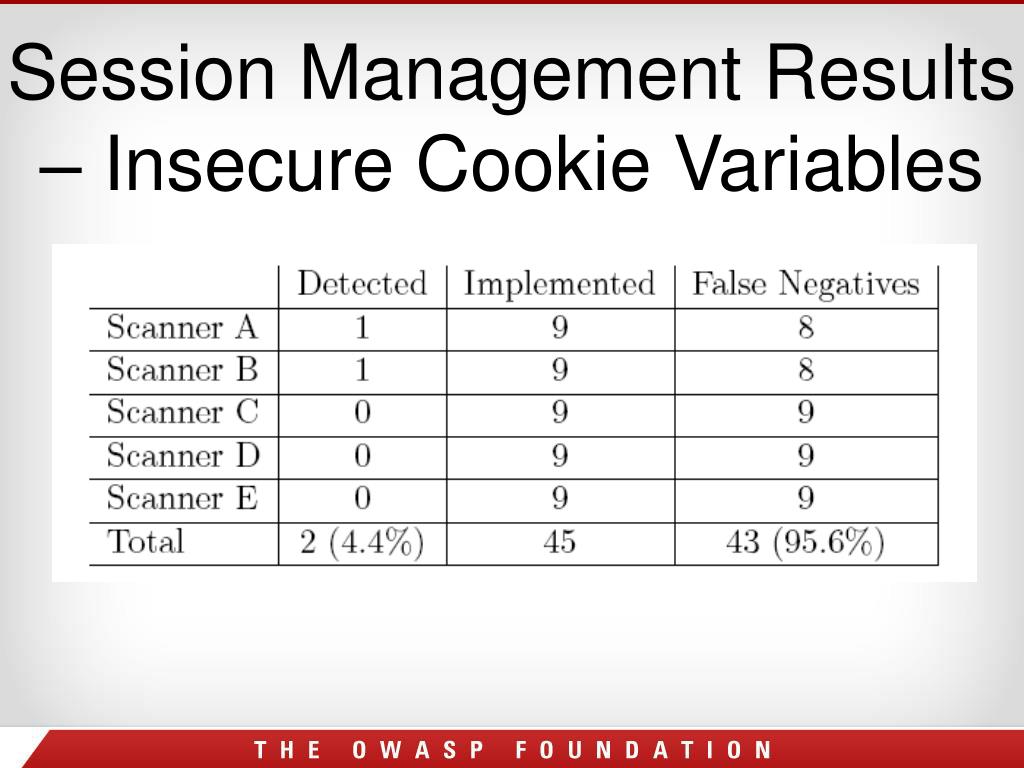 Session Management Results – Insecure Cookie Variables

| | Detected | Implemented | False Negatives |
|---|---|---|---|
| Scanner A | 1 | 9 | 8 |
| Scanner B | 1 | 9 | 8 |
| Scanner C | 0 | 9 | 9 |
| Scanner D | 0 | 9 | 9 |
| Scanner E | 0 | 9 | 9 |
| Total | 2 (4.4%) | 45 | 43 (95.6%) |

THE OWASP FOUNDATION